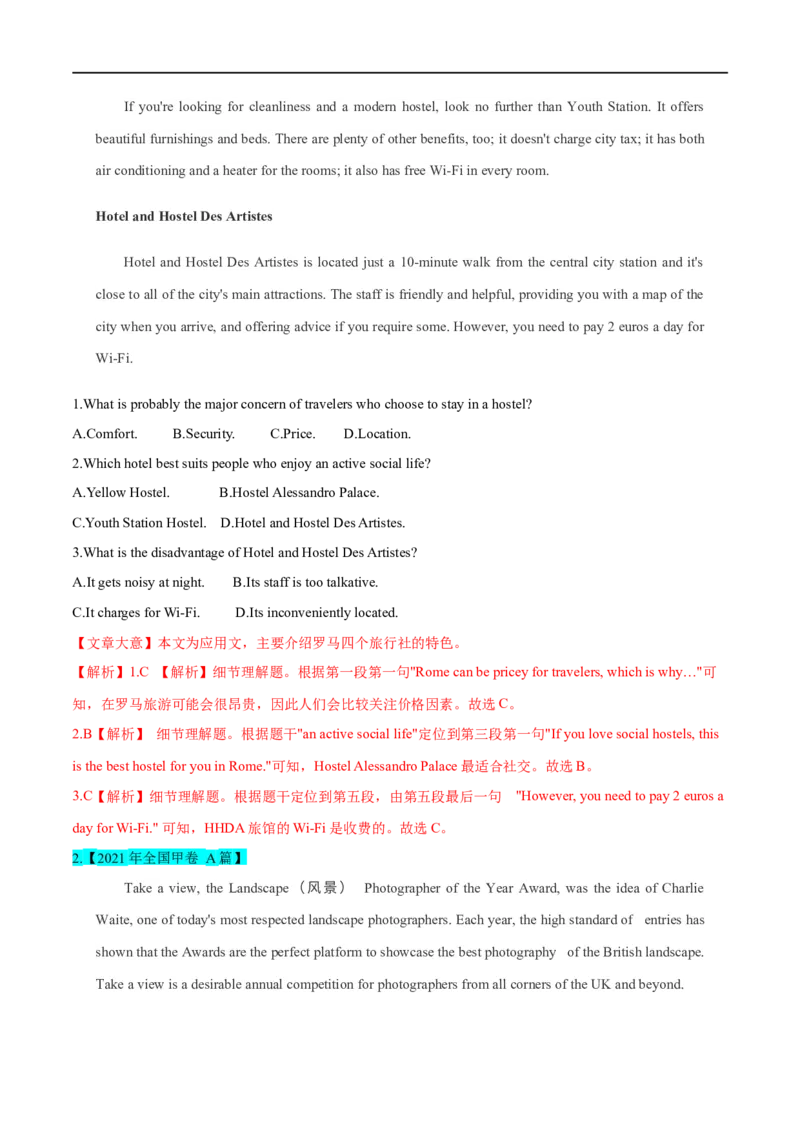 If you're looking for cleanliness and a modern hostel, look no further than Youth Station. It offers beautiful furnishings and beds. There are plenty of other benefits, too; it doesn't charge city tax; it has both air conditioning and a heater for the rooms; it also has free Wi-Fi in every room.

Hotel and Hostel Des Artistes

Hotel and Hostel Des Artistes is located just a 10-minute walk from the central city station and it's close to all of the city's main attractions. The staff is friendly and helpful, providing you with a map of the city when you arrive, and offering advice if you require some. However, you need to pay 2 euros a day for Wi-Fi.

1.What is probably the major concern of travelers who choose to stay in a hostel?

A.Comfort. B.Security. C.Price. D.Location.

2.Which hotel best suits people who enjoy an active social life?

A.Yellow Hostel. B.Hostel Alessandro Palace.

C.Youth Station Hostel. D.Hotel and Hostel Des Artistes.

3.What is the disadvantage of Hotel and Hostel Des Artistes?

A.It gets noisy at night. B.Its staff is too talkative.

C.It charges for Wi-Fi. D.Its inconveniently located.

【文章大意】本文为应用文，主要介绍罗马四个旅行社的特色。

【解析】1.C 【解析】细节理解题。根据第一段第一句"Rome can be pricey for travelers, which is why…"可知，在罗马旅游可能会很昂贵，因此人们会比较关注价格因素。故选 C。

2.B【解析】 细节理解题。根据题干"an active social life"定位到第三段第一句"If you love social hostels, this is the best hostel for you in Rome."可知，Hostel Alessandro Palace 最适合社交。故选 B。

3.C【解析】细节理解题。根据题干定位到第五段，由第五段最后一句 "However, you need to pay 2 euros a day for Wi-Fi." 可知，HHDA 旅馆的 Wi-Fi 是收费的。故选 C。

2.【2021 年全国甲卷 A 篇】

Take a view, the Landscape （风景） Photographer of the Year Award, was the idea of Charlie Waite, one of today's most respected landscape photographers. Each year, the high standard of entries has shown that the Awards are the perfect platform to showcase the best photography of the British landscape. Take a view is a desirable annual competition for photographers from all corners of the UK and beyond.